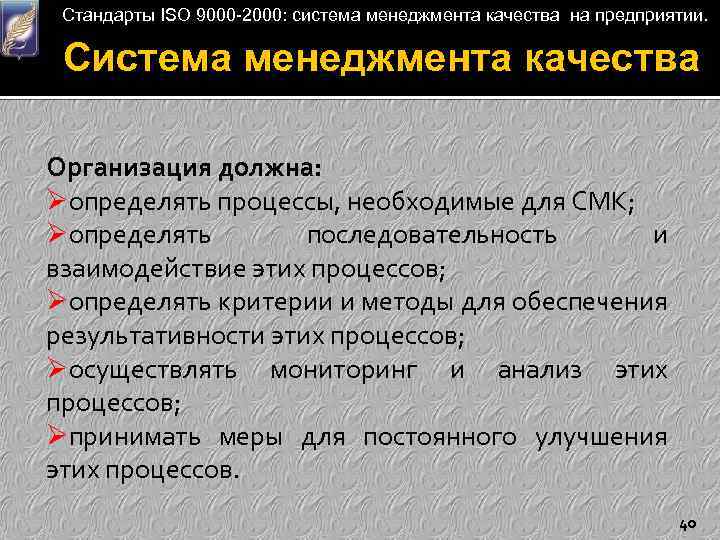 Стандарты ISO 9000-2000: система менеджмента качества на предприятии.

Система менеджмента качества

Организация должна:
➢определять процессы, необходимые для СМК;
➢определять последовательность и взаимодействие этих процессов;
➢определять критерии и методы для обеспечения результативности этих процессов;
➢осуществлять мониторинг и анализ этих процессов;
➢принимать меры для постоянного улучшения этих процессов.

40